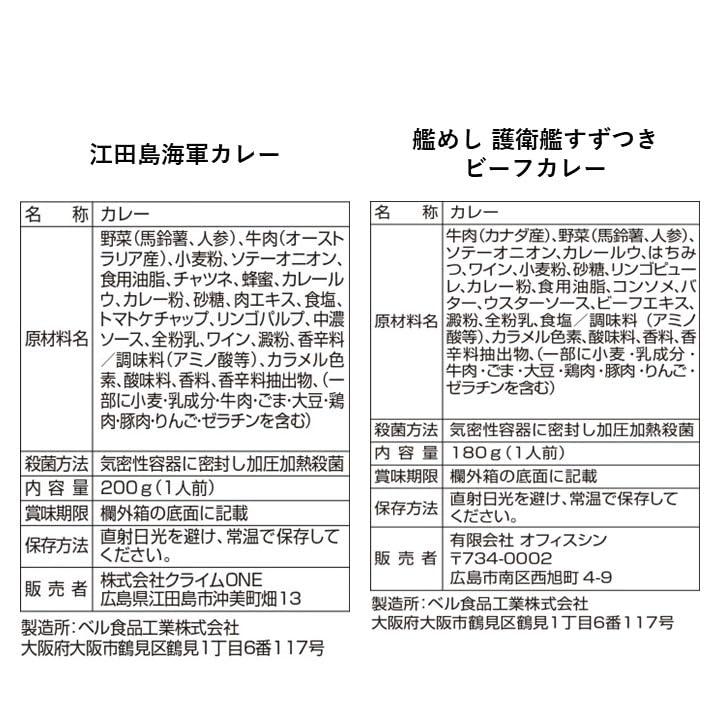 江田島海軍カレー

| 名　称 | カレー |
|---|---|
| 原材料名 | 野菜(馬鈴薯、人参)、牛肉(オーストラリア産)、小麦粉、ソテーオニオン、食用油脂、チャツネ、蜂蜜、カレールウ、カレー粉、砂糖、肉エキス、食塩、トマトケチャップ、リンゴパルプ、中濃ソース、全粉乳、ワイン、澱粉、香辛料／調味料(アミノ酸等)、カラメル色素、酸味料、香料、香辛料抽出物、(一部に小麦・乳成分・牛肉・ごま・大豆・鶏肉・豚肉・りんご・ゼラチンを含む) |
| 殺菌方法 | 気密性容器に密封し加圧加熱殺菌 |
| 内容量 | 200g(1人前) |
| 賞味期限 | 欄外箱の底面に記載 |
| 保存方法 | 直射日光を避け、常温で保存してください。 |
| 販売者 | 株式会社クライムONE 広島県江田島市沖美町畑13 |

製造所：ベル食品工業株式会社
大阪府大阪市鶴見区鶴見1丁目6番117号

艦めし 護衛艦すずつき
ビーフカレー

| 名　称 | カレー |
|---|---|
| 原材料名 | 牛肉(カナダ産)、野菜(馬鈴薯、人参)、ソテーオニオン、カレールウ、はちみつ、ワイン、小麦粉、砂糖、リンゴピューレ、カレー粉、食用油脂、コンソメ、バター、ウスターソース、ビーフエキス、澱粉、全粉乳、食塩／調味料(アミノ酸等)、カラメル色素、酸味料、香料、香辛料抽出物、(一部に小麦・乳成分・牛肉・ごま・大豆・鶏肉・豚肉・りんご・ゼラチンを含む) |
| 殺菌方法 | 気密性容器に密封し加圧加熱殺菌 |
| 内容量 | 180g(1人前) |
| 賞味期限 | 欄外箱の底面に記載 |
| 保存方法 | 直射日光を避け、常温で保存してください。 |
| 販売者 | 有限会社 オフィスシン 〒734-0002 広島市南区西旭町 4-9 |

製造所：ベル食品工業株式会社
大阪府大阪市鶴見区鶴見1丁目6番117号